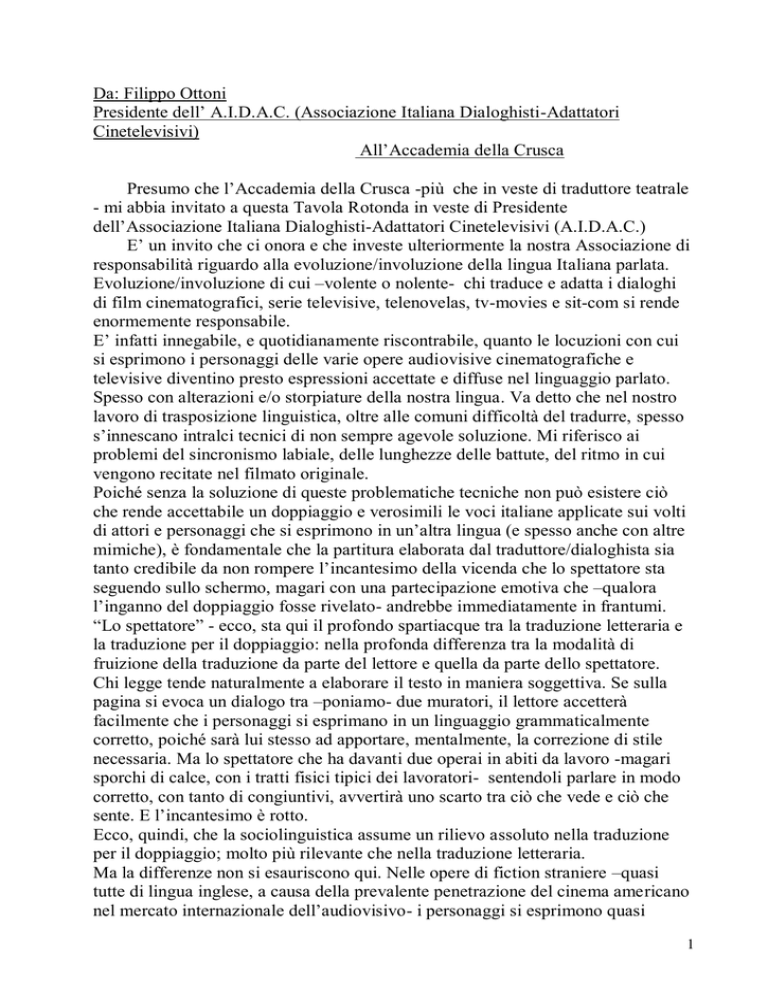 Da: Filippo Ottoni
Presidente dell' A.I.D.A.C. (Associazione Italiana Dialoghisti-Adattatori Cinetelevisivi)
All'Accademia della Crusca

Presumo che l'Accademia della Crusca -più che in veste di traduttore teatrale - mi abbia invitato a questa Tavola Rotonda in veste di Presidente dell'Associazione Italiana Dialoghisti-Adattatori Cinetelevisivi (A.I.D.A.C.)
E' un invito che ci onora e che investe ulteriormente la nostra Associazione di responsabilità riguardo alla evoluzione/involuzione della lingua Italiana parlata. Evoluzione/involuzione di cui –volente o nolente- chi traduce e adatta i dialoghi di film cinematografici, serie televisive, telenovelas, tv-movies e sit-com si rende enormemente responsabile.
E' infatti innegabile, e quotidianamente riscontrabile, quanto le locuzioni con cui si esprimono i personaggi delle varie opere audiovisive cinematografiche e televisive diventino presto espressioni accettate e diffuse nel linguaggio parlato. Spesso con alterazioni e/o storpiature della nostra lingua. Va detto che nel nostro lavoro di trasposizione linguistica, oltre alle comuni difficoltà del tradurre, spesso s'innescano intralci tecnici di non sempre agevole soluzione. Mi riferisco ai problemi del sincronismo labiale, delle lunghezze delle battute, del ritmo in cui vengono recitate nel filmato originale.
Poiché senza la soluzione di queste problematiche tecniche non può esistere ciò che rende accettabile un doppiaggio e verosimili le voci italiane applicate sui volti di attori e personaggi che si esprimono in un'altra lingua (e spesso anche con altre mimiche), è fondamentale che la partitura elaborata dal traduttore/dialoghista sia tanto credibile da non rompere l'incantesimo della vicenda che lo spettatore sta seguendo sullo schermo, magari con una partecipazione emotiva che –qualora l'inganno del doppiaggio fosse rivelato- andrebbe immediatamente in frantumi.
"Lo spettatore" - ecco, sta qui il profondo spartiacque tra la traduzione letteraria e la traduzione per il doppiaggio: nella profonda differenza tra la modalità di fruizione della traduzione da parte del lettore e quella da parte dello spettatore. Chi legge tende naturalmente a elaborare il testo in maniera soggettiva. Se sulla pagina si evoca un dialogo tra –poniamo- due muratori, il lettore accetterà facilmente che i personaggi si esprimano in un linguaggio grammaticalmente corretto, poiché sarà lui stesso ad apportare, mentalmente, la correzione di stile necessaria. Ma lo spettatore che ha davanti due operai in abiti da lavoro -magari sporchi di calce, con i tratti fisici tipici dei lavoratori- sentendoli parlare in modo corretto, con tanto di congiuntivi, avvertirà uno scarto tra ciò che vede e ciò che sente. E l'incantesimo è rotto.
Ecco, quindi, che la sociolinguistica assume un rilievo assoluto nella traduzione per il doppiaggio; molto più rilevante che nella traduzione letteraria.
Ma la differenze non si esauriscono qui. Nelle opere di fiction straniere –quasi tutte di lingua inglese, a causa della prevalente penetrazione del cinema americano nel mercato internazionale dell'audiovisivo- i personaggi si esprimono quasi

1